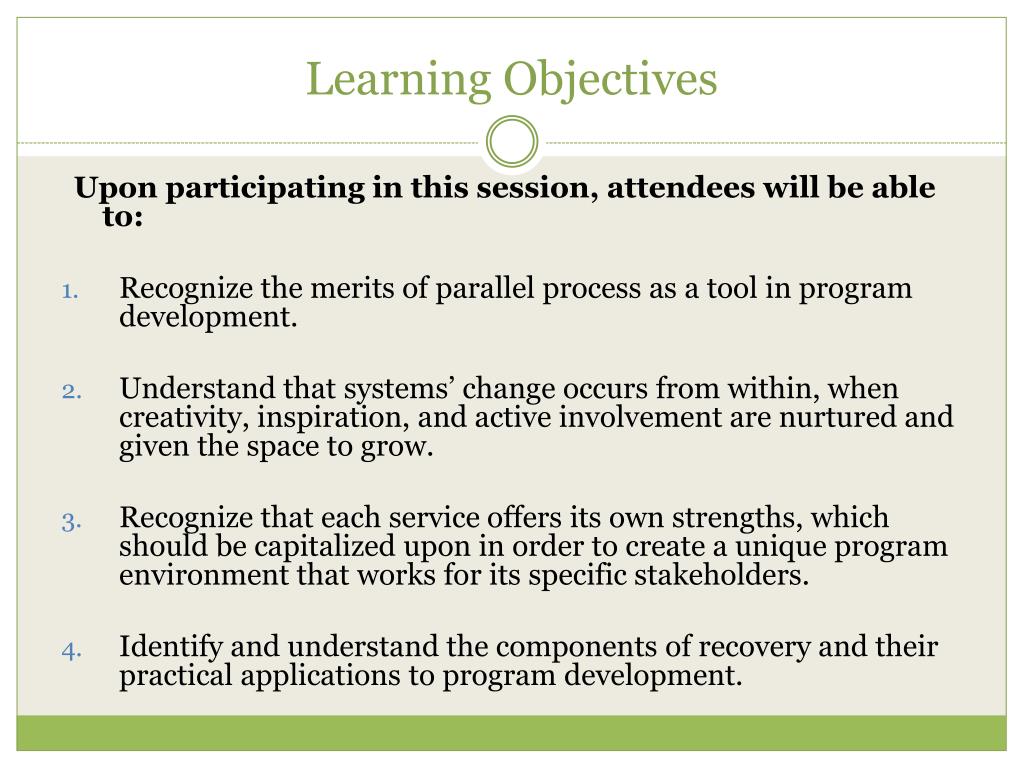 Learning Objectives

Upon participating in this session, attendees will be able to:

1. Recognize the merits of parallel process as a tool in program development.

2. Understand that systems’ change occurs from within, when creativity, inspiration, and active involvement are nurtured and given the space to grow.

3. Recognize that each service offers its own strengths, which should be capitalized upon in order to create a unique program environment that works for its specific stakeholders.

4. Identify and understand the components of recovery and their practical applications to program development.